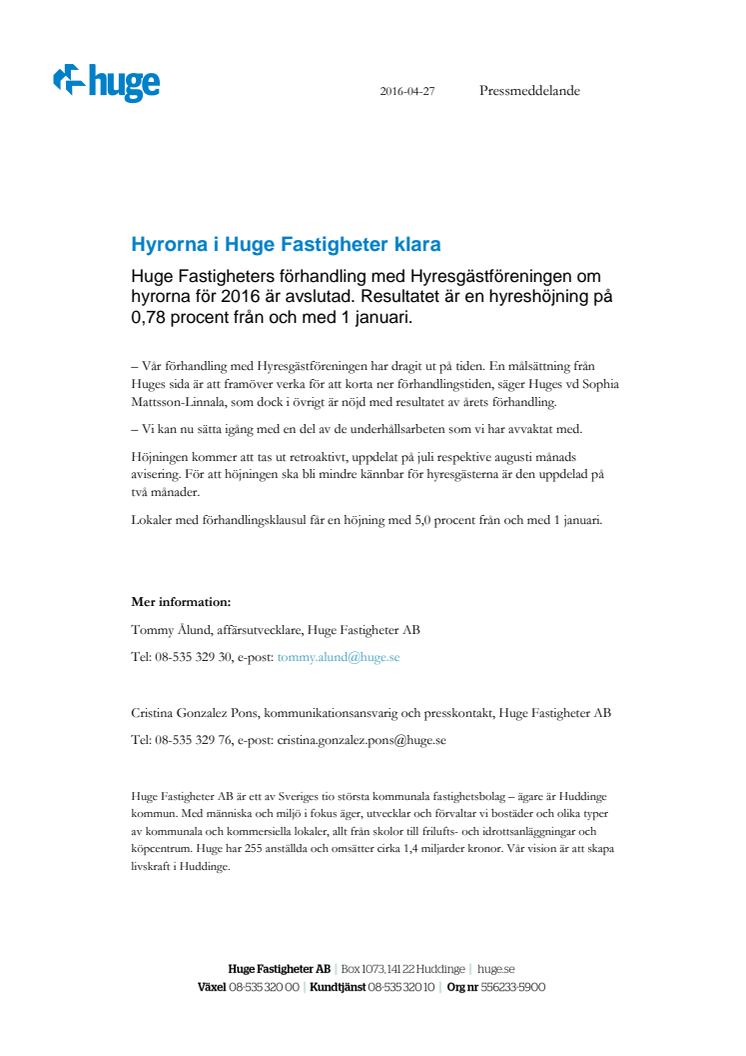 huge

2016-04-27 Pressmeddelande

Hyrorna i Huge Fastigheter klara

Huge Fastigheters förhandling med Hyresgästföreningen om hyrorna för 2016 är avslutad. Resultatet är en hyreshöjning på 0,78 procent från och med 1 januari.

– Vår förhandling med Hyresgästföreningen har dragit ut på tiden. En målsättning från Huges sida är att framöver verka för att korta ner förhandlingstiden, säger Huges vd Sophia Mattsson-Linnala, som dock i övrigt är nöjd med resultatet av årets förhandling.

– Vi kan nu sätta igång med en del av de underhållsarbeten som vi har avvaktat med.

Höjningen kommer att tas ut retroaktivt, uppdelat på juli respektive augusti månads avisering. För att höjningen ska bli mindre kännbar för hyresgästerna är den uppdelad på två månader.

Lokaler med förhandlingsklausul får en höjning med 5,0 procent från och med 1 januari.

Mer information:

Tommy Ålund, affärsutvecklare, Huge Fastigheter AB

Tel: 08-535 329 30, e-post: tommy.alund@huge.se

Cristina Gonzalez Pons, kommunikationsansvarig och presskontakt, Huge Fastigheter AB

Tel: 08-535 329 76, e-post: cristina.gonzalez.pons@huge.se

Huge Fastigheter AB är ett av Sveriges tio största kommunala fastighetsbolag – ägare är Huddinge kommun. Med människa och miljö i fokus äger, utvecklar och förvaltar vi bostäder och olika typer av kommunala och kommersiella lokaler, allt från skolor till frilufts- och idrottsanläggningar och köpcentrum. Huge har 255 anställda och omsätter cirka 1,4 miljarder kronor. Vår vision är att skapa livskraft i Huddinge.

Huge Fastigheter AB | Box 1073, 141 22 Huddinge | huge.se
Växel 08-535 320 00 | Kundtjänst 08-535 320 10 | Org nr 556233-5900